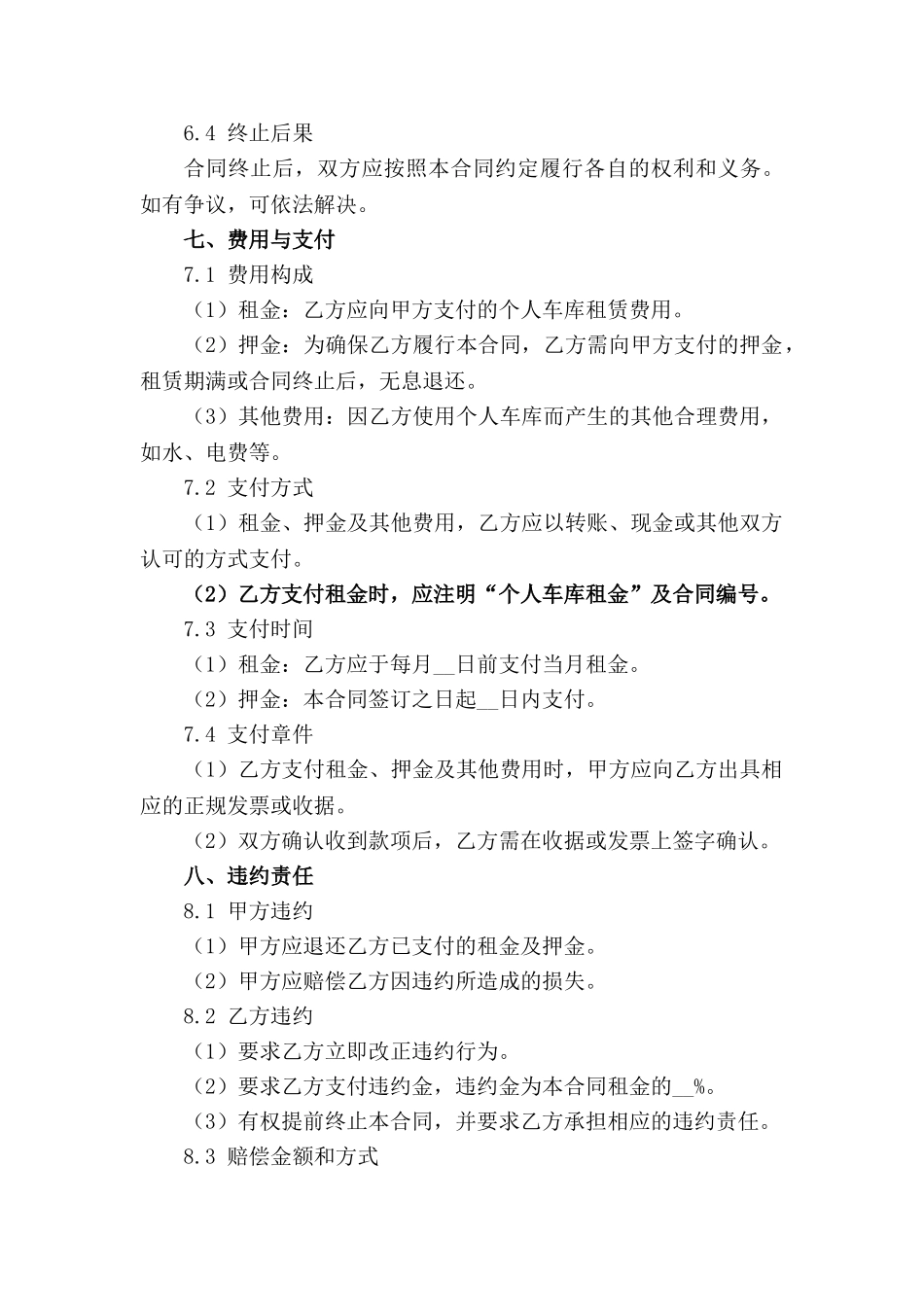 6.4 终止后果

合同终止后，双方应按照本合同约定履行各自的权利和义务。如有争议，可依法解决。

七、费用与支付

7.1 费用构成

（1）租金：乙方应向甲方支付的个人车库租赁费用。

（2）押金：为确保乙方履行本合同，乙方需向甲方支付的押金，租赁期满或合同终止后，无息退还。

（3）其他费用：因乙方使用个人车库而产生的其他合理费用，如水、电费等。

7.2 支付方式

（1）租金、押金及其他费用，乙方应以转账、现金或其他双方认可的方式支付。

（2）乙方支付租金时，应注明“个人车库租金”及合同编号。

7.3 支付时间

（1）租金：乙方应于每月__日前支付当月租金。

（2）押金：本合同签订之日起__日内支付。

7.4 支付章件

（1）乙方支付租金、押金及其他费用时，甲方应向乙方出具相应的正规发票或收据。

（2）双方确认收到款项后，乙方需在收据或发票上签字确认。

八、违约责任

8.1 甲方违约

（1）甲方应退还乙方已支付的租金及押金。

（2）甲方应赔偿乙方因违约所造成的损失。

8.2 乙方违约

（1）要求乙方立即改正违约行为。

（2）要求乙方支付违约金，违约金为本合同租金的__%。

（3）有权提前终止本合同，并要求乙方承担相应的违约责任。

8.3 赔偿金额和方式